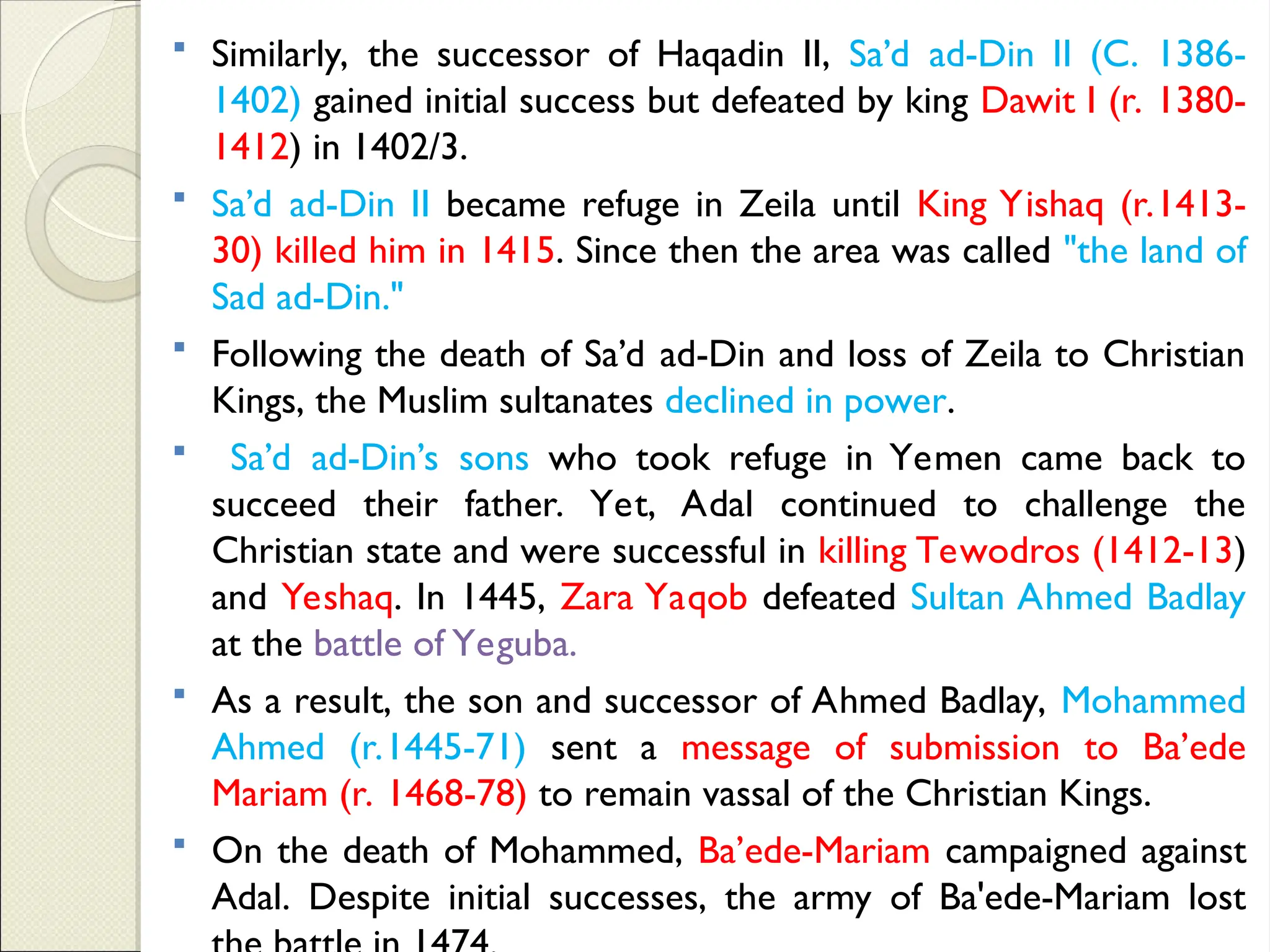 ▪ Similarly, the successor of Haqadin II, Sa'd ad-Din II (C. 1386-1402) gained initial success but defeated by king Dawit I (r. 1380-1412) in 1402/3.

▪ Sa'd ad-Din II became refuge in Zeila until King Yishaq (r.1413-30) killed him in 1415. Since then the area was called "the land of Sad ad-Din."

▪ Following the death of Sa'd ad-Din and loss of Zeila to Christian Kings, the Muslim sultanates declined in power.

▪ Sa'd ad-Din's sons who took refuge in Yemen came back to succeed their father. Yet, Adal continued to challenge the Christian state and were successful in killing Tewodros (1412-13) and Yeshaq. In 1445, Zara Yaqob defeated Sultan Ahmed Badlay at the battle of Yeguba.

▪ As a result, the son and successor of Ahmed Badlay, Mohammed Ahmed (r.1445-71) sent a message of submission to Ba'ede Mariam (r. 1468-78) to remain vassal of the Christian Kings.

▪ On the death of Mohammed, Ba'ede-Mariam campaigned against Adal. Despite initial successes, the army of Ba'ede-Mariam lost the battle in 1474.